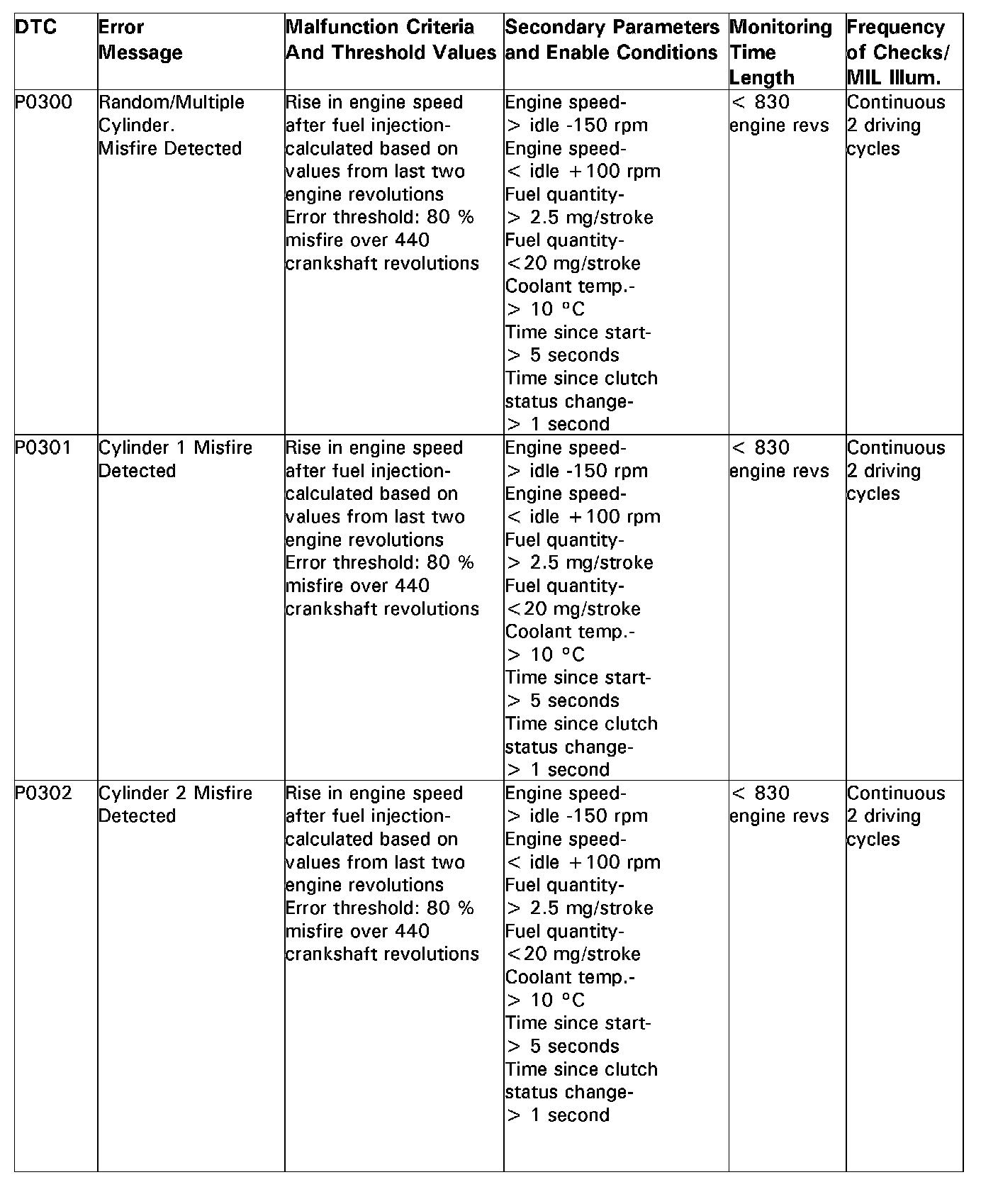 | DTC | Error Message | Malfunction Criteria And Threshold Values | Secondary Parameters and Enable Conditions | Monitoring Time Length | Frequency of Checks/ MIL Illum. |
|---|---|---|---|---|---|
| P0300 | Random/Multiple Cylinder. Misfire Detected | Rise in engine speed after fuel injection-calculated based on values from last two engine revolutions Error threshold: 80 % misfire over 440 crankshaft revolutions | Engine speed- > idle -150 rpm Engine speed- < idle +100 rpm Fuel quantity- > 2.5 mg/stroke Fuel quantity- <20 mg/stroke Coolant temp.- > 10 °C Time since start- > 5 seconds Time since clutch status change- > 1 second | < 830 engine revs | Continuous 2 driving cycles |
| P0301 | Cylinder 1 Misfire Detected | Rise in engine speed after fuel injection-calculated based on values from last two engine revolutions Error threshold: 80 % misfire over 440 crankshaft revolutions | Engine speed- > idle -150 rpm Engine speed- < idle +100 rpm Fuel quantity- > 2.5 mg/stroke Fuel quantity- <20 mg/stroke Coolant temp.- > 10 °C Time since start- > 5 seconds Time since clutch status change- > 1 second | < 830 engine revs | Continuous 2 driving cycles |
| P0302 | Cylinder 2 Misfire Detected | Rise in engine speed after fuel injection-calculated based on values from last two engine revolutions Error threshold: 80 % misfire over 440 crankshaft revolutions | Engine speed- > idle -150 rpm Engine speed- < idle +100 rpm Fuel quantity- > 2.5 mg/stroke Fuel quantity- <20 mg/stroke Coolant temp.- > 10 °C Time since start- > 5 seconds Time since clutch status change- > 1 second | < 830 engine revs | Continuous 2 driving cycles |